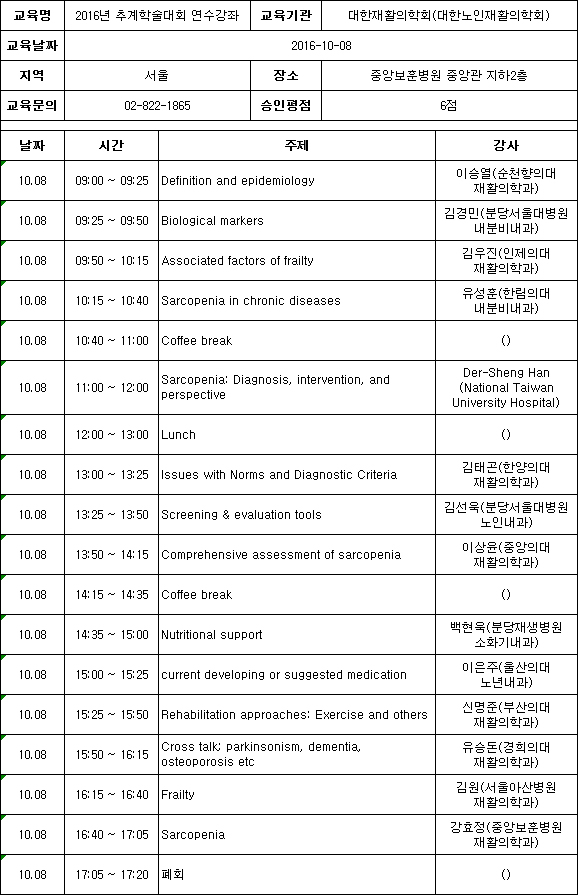 | 교육명 | 2016년 추계학술대회 연수강좌 | 교육기관 | 대한재활의학회(대한노인재활의학회) |
|---|---|---|---|
| 교육날짜 | 2016-10-08 | | |
| 지역 | 서울 | 장소 | 중앙보훈병원 중앙관 지하2층 |
| 교육문의 | 02-822-1865 | 승인평점 | 6점 |

| 날짜 | 시간 | 주제 | 강사 |
|---|---|---|---|
| 10.08 | 09:00 ~ 09:25 | Definition and epidemiology | 이승열(순천향의대 재활의학과) |
| 10.08 | 09:25 ~ 09:50 | Biological markers | 김경민(분당서울대병원 내분비내과) |
| 10.08 | 09:50 ~ 10:15 | Associated factors of frailty | 김우진(인제의대 재활의학과) |
| 10.08 | 10:15 ~ 10:40 | Sarcopenia in chronic diseases | 유성훈(한림의대 내분비내과) |
| 10.08 | 10:40 ~ 11:00 | Coffee break | () |
| 10.08 | 11:00 ~ 12:00 | Sarcopenia: Diagnosis, intervention, and perspective | Der-Sheng Han (National Taiwan University Hospital) |
| 10.08 | 12:00 ~ 13:00 | Lunch | () |
| 10.08 | 13:00 ~ 13:25 | Issues with Norms and Diagnostic Criteria | 김태곤(한양의대 재활의학과) |
| 10.08 | 13:25 ~ 13:50 | Screening & evaluation tools | 김선욱(분당서울대병원 노인내과) |
| 10.08 | 13:50 ~ 14:15 | Comprehensive assessment of sarcopenia | 이상윤(중앙의대 재활의학과) |
| 10.08 | 14:15 ~ 14:35 | Coffee break | () |
| 10.08 | 14:35 ~ 15:00 | Nutritional support | 백현욱(분당재생병원 소화기내과) |
| 10.08 | 15:00 ~ 15:25 | current developing or suggested medication | 이은주(울산의대 노년내과) |
| 10.08 | 15:25 ~ 15:50 | Rehabilitation approaches: Exercise and others | 신명준(부산의대 재활의학과) |
| 10.08 | 15:50 ~ 16:15 | Cross talk: parkinsonism, dementia, osteoporosis etc | 유승돈(경희의대 재활의학과) |
| 10.08 | 16:15 ~ 16:40 | Frailty | 김원(서울아산병원 재활의학과) |
| 10.08 | 16:40 ~ 17:05 | Sarcopenia | 강효정(중앙보훈병원 재활의학과) |
| 10.08 | 17:05 ~ 17:20 | 폐회 | () |